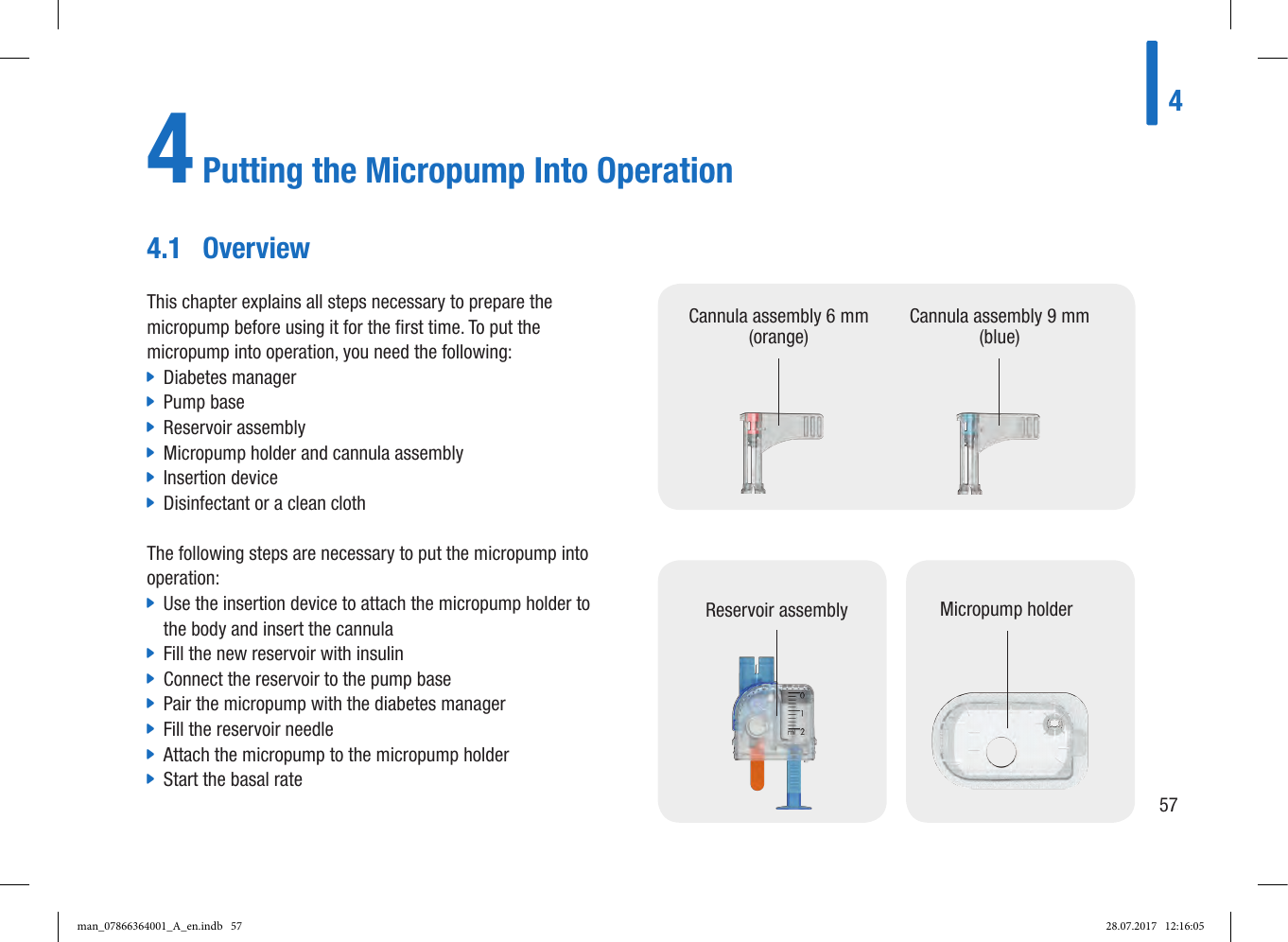 4

4 Putting the Micropump Into Operation

4.1 Overview

This chapter explains all steps necessary to prepare the micropump before using it for the first time. To put the micropump into operation, you need the following:
▶ Diabetes manager
▶ Pump base
▶ Reservoir assembly
▶ Micropump holder and cannula assembly
▶ Insertion device
▶ Disinfectant or a clean cloth

The following steps are necessary to put the micropump into operation:
▶ Use the insertion device to attach the micropump holder to the body and insert the cannula
▶ Fill the new reservoir with insulin
▶ Connect the reservoir to the pump base
▶ Pair the micropump with the diabetes manager
▶ Fill the reservoir needle
▶ Attach the micropump to the micropump holder
▶ Start the basal rate

Cannula assembly 6 mm (orange)

Cannula assembly 9 mm (blue)

Reservoir assembly

0
1
ml 2

Micropump holder

57

man_07866364001_A_en.indb 57

28.07.2017 12:16:05